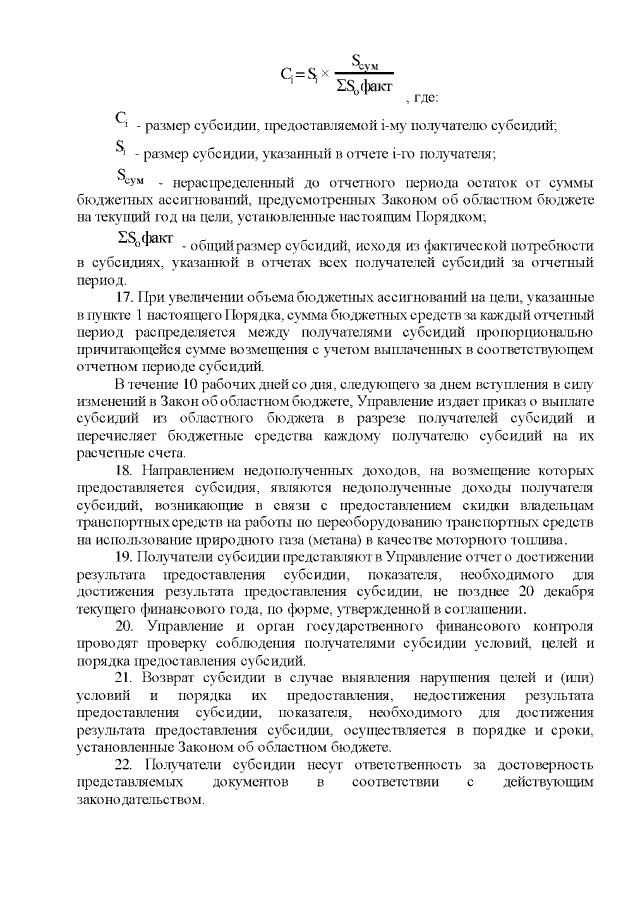 $C_i = S_i \times \frac{S_{сум}}{\Sigma S_o факт}$ , где:

$C_i$ - размер субсидии, предоставляемой i-му получателю субсидий;

$S_i$ - размер субсидии, указанный в отчете i-го получателя;

$S_{сум}$ - нераспределенный до отчетного периода остаток от суммы бюджетных ассигнований, предусмотренных Законом об областном бюджете на текущий год на цели, установленные настоящим Порядком;

$\Sigma S_o факт$ - общий размер субсидий, исходя из фактической потребности в субсидиях, указанной в отчетах всех получателей субсидий за отчетный период.

17. При увеличении объема бюджетных ассигнований на цели, указанные в пункте 1 настоящего Порядка, сумма бюджетных средств за каждый отчетный период распределяется между получателями субсидий пропорционально причитающейся сумме возмещения с учетом выплаченных в соответствующем отчетном периоде субсидий.

В течение 10 рабочих дней со дня, следующего за днем вступления в силу изменений в Закон об областном бюджете, Управление издает приказ о выплате субсидий из областного бюджета в разрезе получателей субсидий и перечисляет бюджетные средства каждому получателю субсидий на их расчетные счета.

18. Направлением недополученных доходов, на возмещение которых предоставляется субсидия, являются недополученные доходы получателя субсидий, возникающие в связи с предоставлением скидки владельцам транспортных средств на работы по переоборудованию транспортных средств на использование природного газа (метана) в качестве моторного топлива.

19. Получатели субсидии представляют в Управление отчет о достижении результата предоставления субсидии, показателя, необходимого для достижения результата предоставления субсидии, не позднее 20 декабря текущего финансового года, по форме, утвержденной в соглашении.

20. Управление и орган государственного финансового контроля проводят проверку соблюдения получателями субсидии условий, целей и порядка предоставления субсидий.

21. Возврат субсидии в случае выявления нарушения целей и (или) условий и порядка их предоставления, недостижения результата предоставления субсидии, показателя, необходимого для достижения результата предоставления субсидии, осуществляется в порядке и сроки, установленные Законом об областном бюджете.

22. Получатели субсидии несут ответственность за достоверность представляемых документов в соответствии с действующим законодательством.